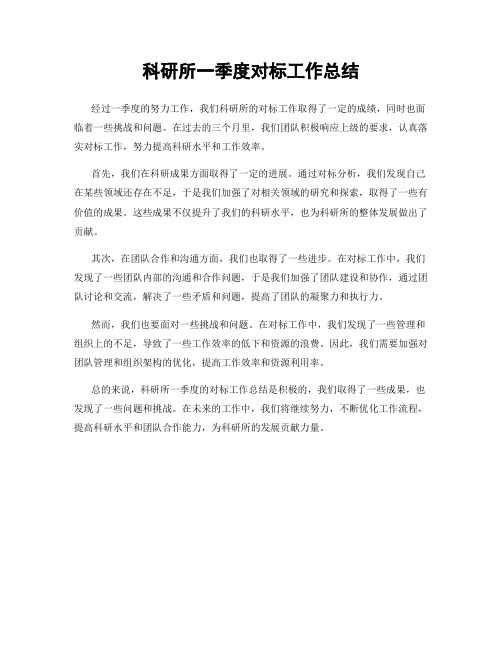 科研所一季度对标工作总结

经过一季度的努力工作，我们科研所的对标工作取得了一定的成绩，同时也面临着一些挑战和问题。在过去的三个月里，我们团队积极响应上级的要求，认真落实对标工作，努力提高科研水平和工作效率。

首先，我们在科研成果方面取得了一定的进展。通过对标分析，我们发现自己在某些领域还存在不足，于是我们加强了对相关领域的研究和探索，取得了一些有价值的成果。这些成果不仅提升了我们的科研水平，也为科研所的整体发展做出了贡献。

其次，在团队合作和沟通方面，我们也取得了一些进步。在对标工作中，我们发现了一些团队内部的沟通和合作问题，于是我们加强了团队建设和协作，通过团队讨论和交流，解决了一些矛盾和问题，提高了团队的凝聚力和执行力。

然而，我们也要面对一些挑战和问题。在对标工作中，我们发现了一些管理和组织上的不足，导致了一些工作效率的低下和资源的浪费。因此，我们需要加强对团队管理和组织架构的优化，提高工作效率和资源利用率。

总的来说，科研所一季度的对标工作总结是积极的，我们取得了一些成果，也发现了一些问题和挑战。在未来的工作中，我们将继续努力，不断优化工作流程，提高科研水平和团队合作能力，为科研所的发展贡献力量。